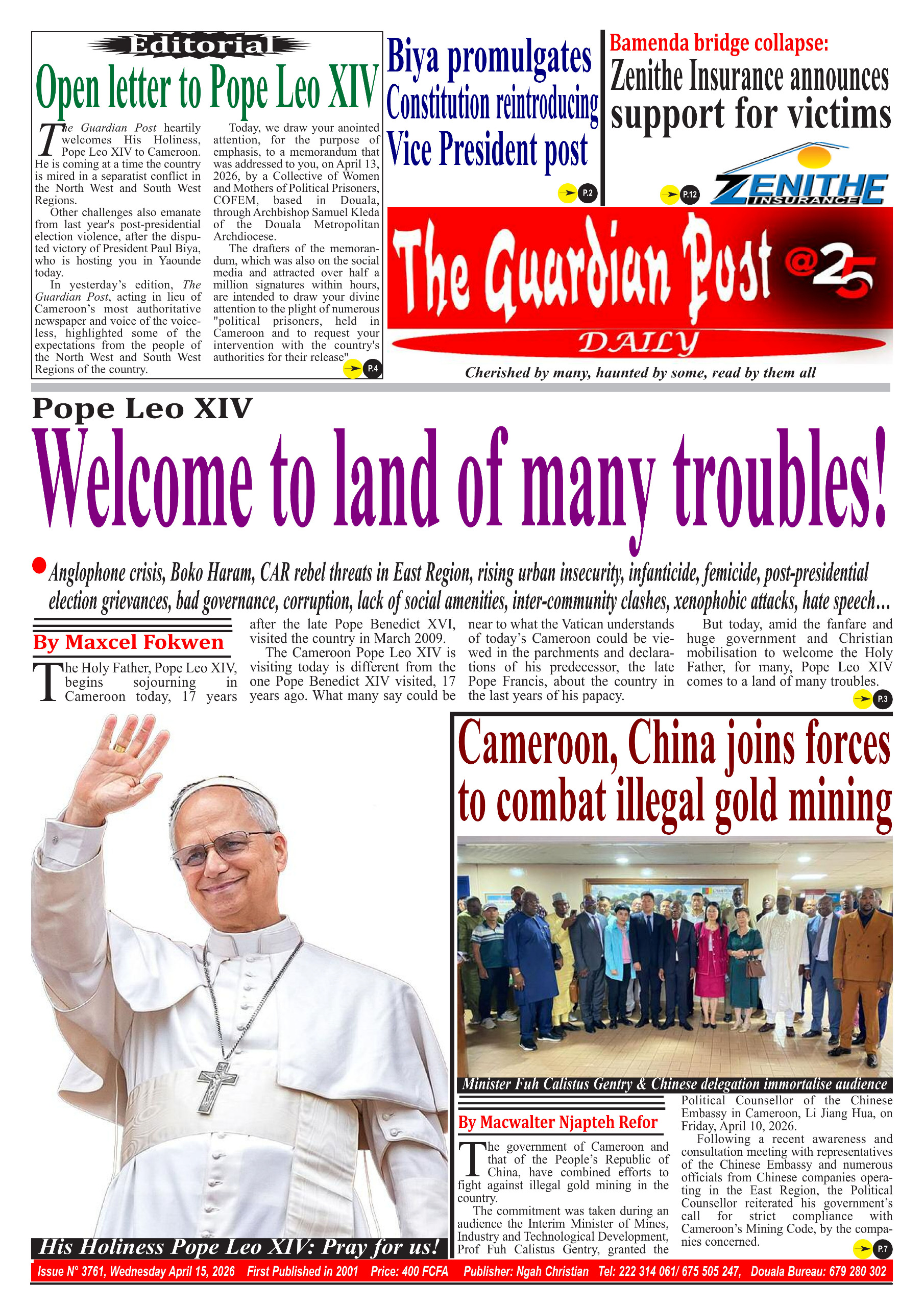 Editorial

Open letter to Pope Leo XIV

The Guardian Post heartily welcomes His Holiness, Pope Leo XIV to Cameroon. He is coming at a time the country is mired in a separatist conflict in the North West and South West Regions.

Other challenges also emanate from last year's post-presidential election violence, after the disputed victory of President Paul Biya, who is hosting you in Yaounde today.

In yesterday's edition, The Guardian Post, acting in lieu of Cameroon's most authoritative newspaper and voice of the voiceless, highlighted some of the expectations from the people of the North West and South West Regions of the country.

Today, we draw your anointed attention, for the purpose of emphasis, to a memorandum that was addressed to you, on April 13, 2026, by a Collective of Women and Mothers of Political Prisoners, COFEM, based in Douala, through Archbishop Samuel Kleda of the Douala Metropolitan Archdiocese.

The drafters of the memorandum, which was also on the social media and attracted over half a million signatures within hours, are intended to draw your divine attention to the plight of numerous "political prisoners, held in Cameroon and to request your intervention with the country's authorities for their release"

P.4

Biya promulgates Constitution reintroducing Vice President post

P.2

Bamenda bridge collapse:
Zenithe Insurance announces support for victims

P.12

ZENITHE INSURANCE

The Guardian Post @25
DAILY

Cherished by many, haunted by some, read by them all

Pope Leo XIV
Welcome to land of many troubles!

Anglophone crisis, Boko Haram, CAR rebel threats in East Region, rising urban insecurity, infanticide, femicide, post-presidential election grievances, bad governance, corruption, lack of social amenities, inter-community clashes, xenophobic attacks, hate speech...

By Maxcel Fokwen

The Holy Father, Pope Leo XIV, begins sojourning in Cameroon today, 17 years after the late Pope Benedict XVI, visited the country in March 2009.

The Cameroon Pope Leo XIV is visiting today is different from the one Pope Benedict XIV visited, 17 years ago. What many say could be near to what the Vatican understands of today's Cameroon could be viewed in the parchments and declarations of his predecessor, the late Pope Francis, about the country in the last years of his papacy.

But today, amid the fanfare and huge government and Christian mobilisation to welcome the Holy Father, for many, Pope Leo XIV comes to a land of many troubles.

P.3

His Holiness Pope Leo XIV: Pray for us!

Cameroon, China joins forces to combat illegal gold mining

Minister Fuh Calistus Gentry & Chinese delegation immortalise audience

By Macwalter Njapteh Refor

The government of Cameroon and that of the People's Republic of China, have combined efforts to fight against illegal gold mining in the country.

The commitment was taken during an audience the Interim Minister of Mines, Industry and Technological Development, Prof Fuh Calistus Gentry, granted the Political Counsellor of the Chinese Embassy in Cameroon, Li Jiang Hua, on Friday, April 10, 2026.

Following a recent awareness and consultation meeting with representatives of the Chinese Embassy and numerous officials from Chinese companies operating in the East Region, the Political Counsellor reiterated his government's call for strict compliance with Cameroon's Mining Code, by the companies concerned.

P.7

Issue N° 3761, Wednesday April 15, 2026 First Published in 2001 Price: 400 FCFA Publisher: Ngah Christian Tel: 222 314 061/ 675 505 247, Douala Bureau: 679 280 302